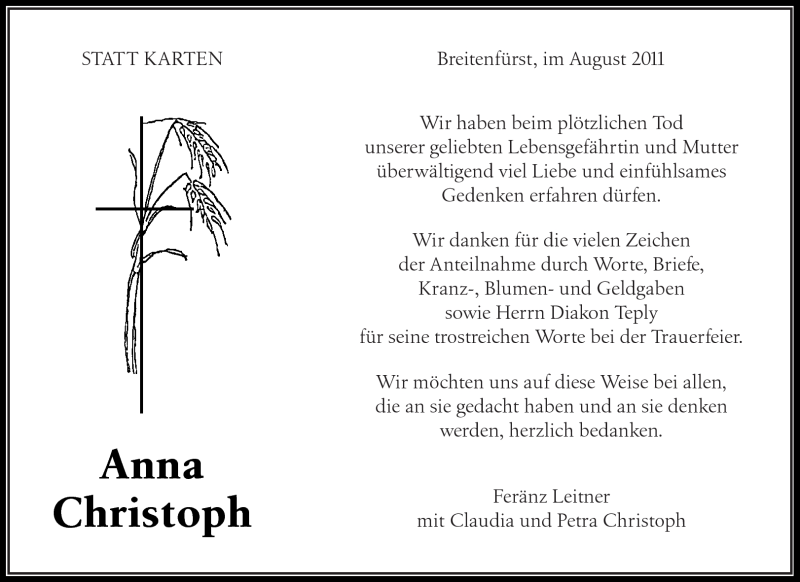 STATT KARTEN

Anna
Christoph

Breitenfürst, im August 2011

Wir haben beim plötzlichen Tod unserer geliebten Lebensgefährtin und Mutter überwältigend viel Liebe und einfühlsames Gedenken erfahren dürfen.

Wir danken für die vielen Zeichen der Anteilnahme durch Worte, Briefe, Kranz-, Blumen- und Geldgaben sowie Herrn Diakon Teply für seine trostreichen Worte bei der Trauerfeier.

Wir möchten uns auf diese Weise bei allen, die an sie gedacht haben und an sie denken werden, herzlich bedanken.

Feränz Leitner
mit Claudia und Petra Christoph